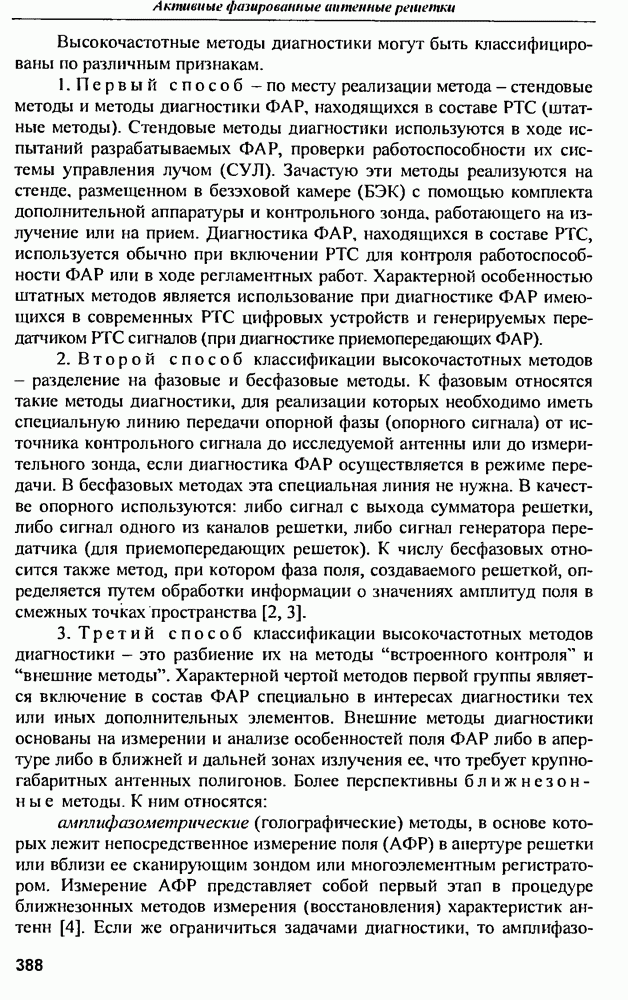 Активные фазированные антенные решетки

Высокочастотные методы диагностики могут быть классифицированы по различным признакам.

1. Первый способ – по месту реализации метода – стендовые методы и методы диагностики ФАР, находящихся в составе РТС (штатные методы). Стендовые методы диагностики используются в ходе испытаний разрабатываемых ФАР, проверки работоспособности их системы управления лучом (СУЛ). Зачастую эти методы реализуются на стенде, размещенном в безэховой камере (БЭК) с помощью комплекта дополнительной аппаратуры и контрольного зонда, работающего на излучение или на прием. Диагностика ФАР, находящихся в составе РТС, используется обычно при включении РТС для контроля работоспособности ФАР или в ходе регламентных работ. Характерной особенностью штатных методов является использование при диагностике ФАР имеющихся в современных РТС цифровых устройств и генерируемых передатчиком РТС сигналов (при диагностике приемопередающих ФАР).

2. Второй способ классификации высокочастотных методов – разделение на фазовые и бесфазовые методы. К фазовым относятся такие методы диагностики, для реализации которых необходимо иметь специальную линию передачи опорной фазы (опорного сигнала) от источника контрольного сигнала до исследуемой антенны или до измерительного зонда, если диагностика ФАР осуществляется в режиме передачи. В бесфазовых методах эта специальная линия не нужна. В качестве опорного используются: либо сигнал с выхода сумматора решетки, либо сигнал одного из каналов решетки, либо сигнал генератора передатчика (для приемопередающих решеток). К числу бесфазовых относится также метод, при котором фаза поля, создаваемого решеткой, определяется путем обработки информации о значениях амплитуд поля в смежных точках пространства [2, 3].

3. Третий способ классификации высокочастотных методов диагностики – это разбиение их на методы "встроенного контроля" и "внешние методы". Характерной чертой методов первой группы является включение в состав ФАР специально в интересах диагностики тех или иных дополнительных элементов. Внешние методы диагностики основаны на измерении и анализе особенностей поля ФАР либо в апертуре либо в ближней и дальней зонах излучения ее, что требует крупногабаритных антенных полигонов. Более перспективны ближнезонные методы. К ним относятся:

амплифазометрические (голографические) методы, в основе которых лежит непосредственное измерение поля (АФР) в апертуре решетки или вблизи ее сканирующим зондом или многоэлементным регистратором. Измерение АФР представляет собой первый этап в процедуре ближнезонных методов измерения (восстановления) характеристик антенн [4]. Если же ограничиться задачами диагностики, то амплифазо-

388